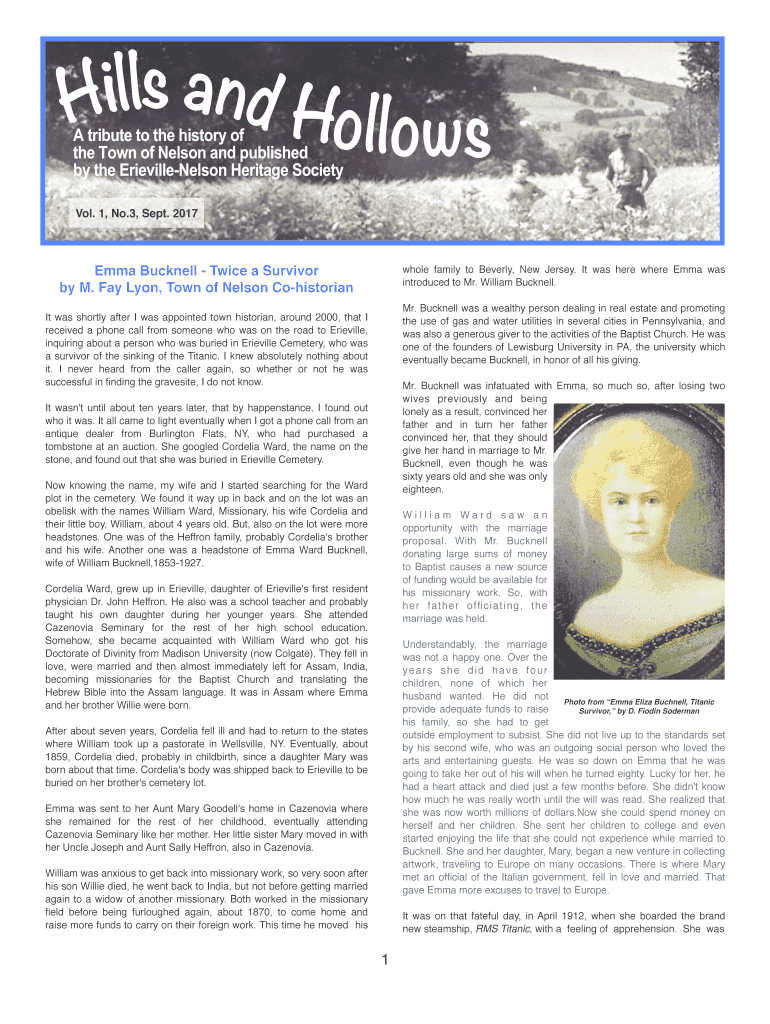 Hills and Hollows

A tribute to the history of the Town of Nelson and published by the Erieville-Nelson Heritage Society

Vol. 1, No.3, Sept. 2017

Emma Bucknell - Twice a Survivor
by M. Fay Lyon, Town of Nelson Co-historian

It was shortly after I was appointed town historian, around 2000, that I received a phone call from someone who was on the road to Erieville, inquiring about a person who was buried in Erieville Cemetery, who was a survivor of the sinking of the Titanic. I knew absolutely nothing about it. I never heard from the caller again, so whether or not he was successful in finding the gravesite, I do not know.

It wasn't until about ten years later, that by happenstance, I found out who it was. It all came to light eventually when I got a phone call from an antique dealer from Burlington Flats, NY, who had purchased a tombstone at an auction. She googled Cordelia Ward, the name on the stone, and found out that she was buried in Erieville Cemetery.

Now knowing the name, my wife and I started searching for the Ward plot in the cemetery. We found it way up in back and on the lot was an obelisk with the names William Ward, Missionary, his wife Cordelia and their little boy, William, about 4 years old. But, also on the lot were more headstones. One was of the Heffron family, probably Cordelia's brother and his wife. Another one was a headstone of Emma Ward Bucknell, wife of William Bucknell,1853-1927.

Cordelia Ward, grew up in Erieville, daughter of Erieville's first resident physician Dr. John Heffron. He also was a school teacher and probably taught his own daughter during her younger years. She attended Cazenovia Seminary for the rest of her high school education. Somehow, she became acquainted with William Ward who got his Doctorate of Divinity from Madison University (now Colgate). They fell in love, were married and then almost immediately left for Assam, India, becoming missionaries for the Baptist Church and translating the Hebrew Bible into the Assam language. It was in Assam where Emma and her brother Willie were born.

After about seven years, Cordelia fell ill and had to return to the states where William took up a pastorate in Wellsville, NY. Eventually, about 1859, Cordelia died, probably in childbirth, since a daughter Mary was born about that time. Cordelia's body was shipped back to Erieville to be buried on her brother's cemetery lot.

Emma was sent to her Aunt Mary Goodell's home in Cazenovia where she remained for the rest of her childhood, eventually attending Cazenovia Seminary like her mother. Her little sister Mary moved in with her Uncle Joseph and Aunt Sally Heffron, also in Cazenovia.

William was anxious to get back into missionary work, so very soon after his son Willie died, he went back to India, but not before getting married again to a widow of another missionary. Both worked in the missionary field before being furloughed again, about 1870, to come home and raise more funds to carry on their foreign work. This time he moved his whole family to Beverly, New Jersey. It was here where Emma was introduced to Mr. William Bucknell.

Mr. Bucknell was a wealthy person dealing in real estate and promoting the use of gas and water utilities in several cities in Pennsylvania, and was also a generous giver to the activities of the Baptist Church. He was one of the founders of Lewisburg University in PA, the university which eventually became Bucknell, in honor of all his giving.

Mr. Bucknell was infatuated with Emma, so much so, after losing two wives previously and being lonely as a result, convinced her father and in turn her father convinced her, that they should give her hand in marriage to Mr. Bucknell, even though he was sixty years old and she was only eighteen.

William Ward saw an opportunity with the marriage proposal. With Mr. Bucknell donating large sums of money to Baptist causes a new source of funding would be available for his missionary work. So, with her father officiating, the marriage was held.

Understandably, the marriage was not a happy one. Over the years she did have four children, none of which her husband wanted. He did not provide adequate funds to raise his family, so she had to get outside employment to subsist. She did not live up to the standards set by his second wife, who was an outgoing social person who loved the arts and entertaining guests. He was so down on Emma that he was going to take her out of his will when he turned eighty. Lucky for her, he had a heart attack and died just a few months before. She didn't know how much he was really worth until the will was read. She realized that she was now worth millions of dollars.Now she could spend money on herself and her children. She sent her children to college and even started enjoying the life that she could not experience while married to Bucknell. She and her daughter, Mary, began a new venture in collecting artwork, traveling to Europe on many occasions. There is where Mary met an official of the Italian government, fell in love and married. That gave Emma more excuses to travel to Europe.

Photo from "Emma Eliza Buchnell, Titanic Survivor," by D. Flodin Soderman

It was on that fateful day, in April 1912, when she boarded the brand new steamship, RMS Titanic, with a feeling of apprehension. She was

1